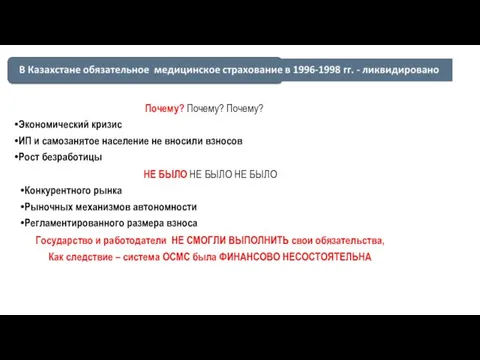 В Казахстане обязательное медицинское страхование в 1996-1998 гг. - ликвидировано

Почему? Почему? Почему?

•Экономический кризис

•ИП и самозанятое население не вносили взносов

•Рост безработицы

НЕ БЫЛО НЕ БЫЛО НЕ БЫЛО

•Конкурентного рынка

•Рыночных механизмов автономности

•Регламентированного размера взноса

Государство и работодатели НЕ СМОГЛИ ВЫПОЛНИТЬ свои обязательства,

Как следствие – система ОСМС была ФИНАНСОВО НЕСОСТОЯТЕЛЬНА